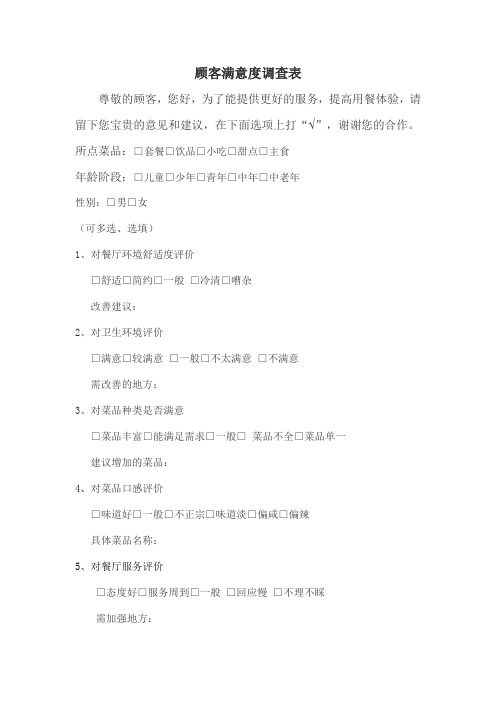 顾客满意度调查表

尊敬的顾客，您好，为了能提供更好的服务，提高用餐体验，请留下您宝贵的意见和建议，在下面选项上打“√”，谢谢您的合作。

所点菜品：□套餐□饮品□小吃□甜点□主食

年龄阶段：□儿童□少年□青年□中年□中老年

性别：□男□女

（可多选、选填）

1、对餐厅环境舒适度评价

□舒适□简约□一般 □冷清□嘈杂

改善建议：

2、对卫生环境评价

□满意□较满意 □一般□不太满意 □不满意

需改善的地方：

3、对菜品种类是否满意

□菜品丰富□能满足需求□一般□ 菜品不全□菜品单一

建议增加的菜品：

4、对菜品口感评价

□味道好□一般□不正宗□味道淡□偏咸□偏辣

具体菜品名称：

5、对餐厅服务评价

□态度好□服务周到□一般 □回应慢 □不理不睬

需加强地方：